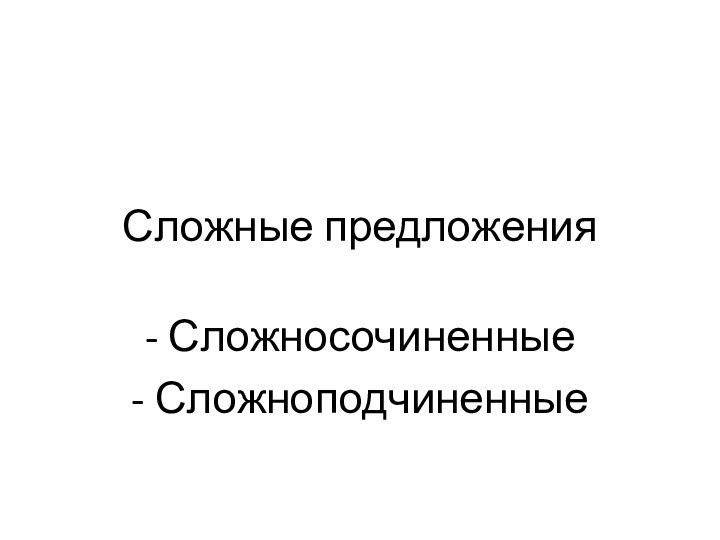 Сложные предложения

- Сложносочиненные
- Сложноподчиненные